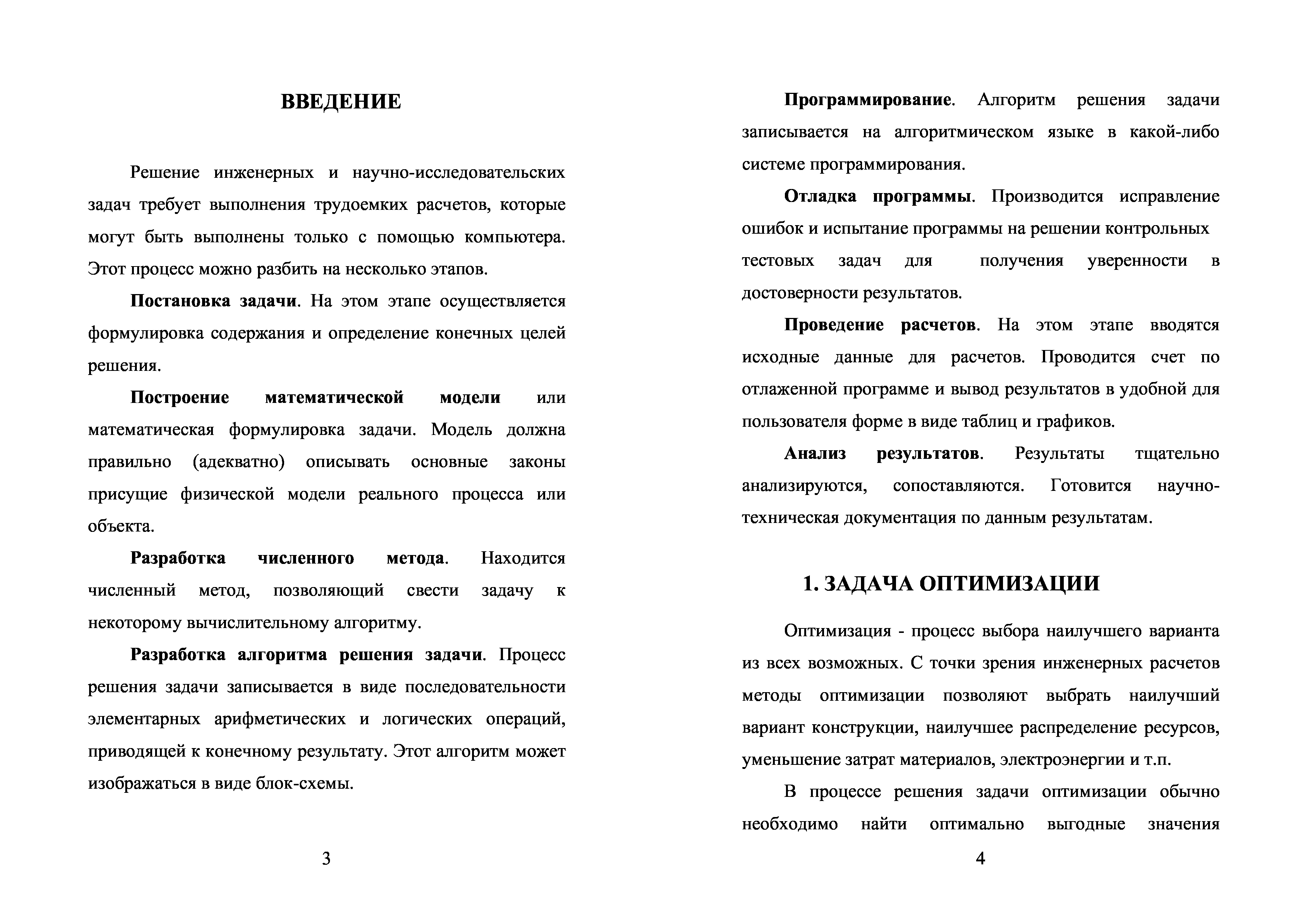 ВВЕДЕНИЕ

Решение инженерных и научно-исследовательских задач требует выполнения трудоемких расчетов, которые могут быть выполнены только с помощью компьютера. Этот процесс можно разбить на несколько этапов.

Постановка задачи. На этом этапе осуществляется формулировка содержания и определение конечных целей решения.

Построение математической модели или математическая формулировка задачи. Модель должна правильно (адекватно) описывать основные законы присущие физической модели реального процесса или объекта.

Разработка численного метода. Находится численный метод, позволяющий свести задачу к некоторому вычислительному алгоритму.

Разработка алгоритма решения задачи. Процесс решения задачи записывается в виде последовательности элементарных арифметических и логических операций, приводящей к конечному результату. Этот алгоритм может изображаться в виде блок-схемы.

3

Программирование. Алгоритм решения задачи записывается на алгоритмическом языке в какой-либо системе программирования.

Отладка программы. Производится исправление ошибок и испытание программы на решении контрольных тестовых задач для получения уверенности в достоверности результатов.

Проведение расчетов. На этом этапе вводятся исходные данные для расчетов. Проводится счет по отлаженной программе и вывод результатов в удобной для пользователя форме в виде таблиц и графиков.

Анализ результатов. Результаты тщательно анализируются, сопоставляются. Готовится научно-техническая документация по данным результатам.

1. ЗАДАЧА ОПТИМИЗАЦИИ

Оптимизация - процесс выбора наилучшего варианта из всех возможных. С точки зрения инженерных расчетов методы оптимизации позволяют выбрать наилучший вариант конструкции, наилучшее распределение ресурсов, уменьшение затрат материалов, электроэнергии и т.п.

В процессе решения задачи оптимизации обычно необходимо найти оптимально выгодные значения

4